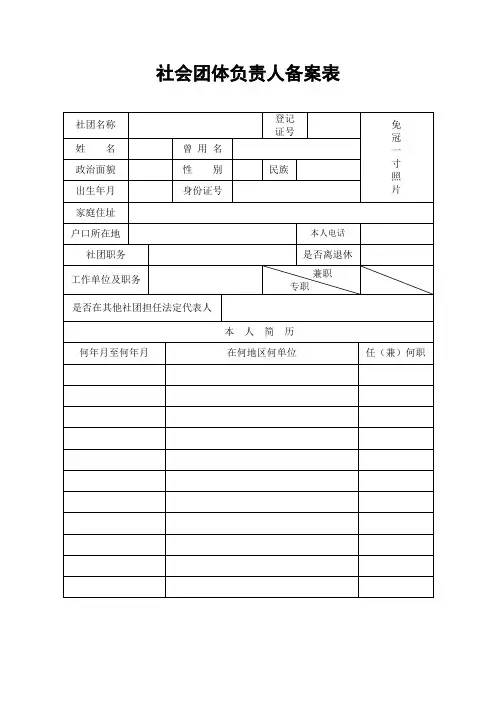 社会团体负责人备案表

| 社团名称 | | 登记证号 | | 免冠一寸照片 |
|---|---|---|---|---|
| 姓　　名 | | 曾 用 名 | | |
| 政治面貌 | | 性　　别 | | 民族 | |
| 出生年月 | | 身份证号 | | |
| 家庭住址 | | | | |
| 户口所在地 | | 本人电话 | | |
| 社团职务 | | 是否离退休 | | |
| 工作单位及职务 | | 兼职 专职 | | |
| 是否在其他社团担任法定代表人 | | | | |

本　人　简　历

| 何年月至何年月 | 在何地区何单位 | 任（兼）何职 |
|---|---|---|
| | | |
| | | |
| | | |
| | | |
| | | |
| | | |
| | | |
| | | |
| | | |
| | | |
| | | |